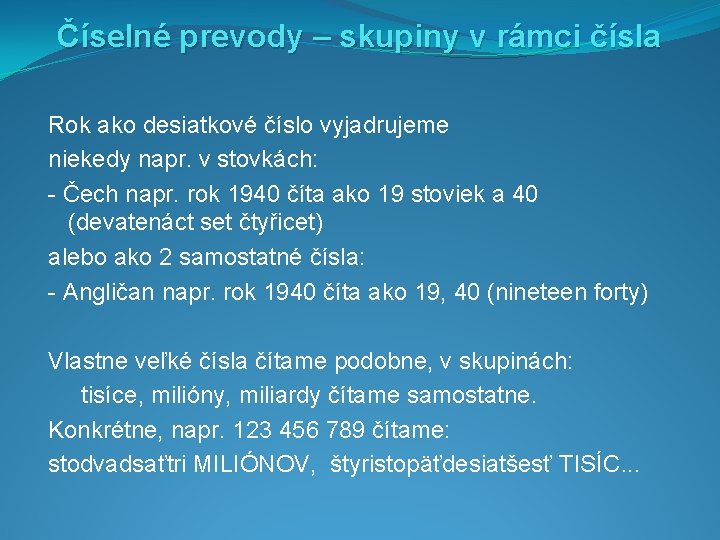 Číselné prevody – skupiny v rámci čísla

Rok ako desiatkové číslo vyjadrujeme niekedy napr. v stovkách:
- Čech napr. rok 1940 číta ako 19 stoviek a 40 (devatenáct set čtyřicet)
alebo ako 2 samostatné čísla:
- Angličan napr. rok 1940 číta ako 19, 40 (nineteen forty)

Vlastne veľké čísla čítame podobne, v skupinách: tisíce, milióny, miliardy čítame samostatne.
Konkrétne, napr. 123 456 789 čítame:
stodvadsaťtri MILIÓNOV, štyristopäťdesiatšesť TISÍC...